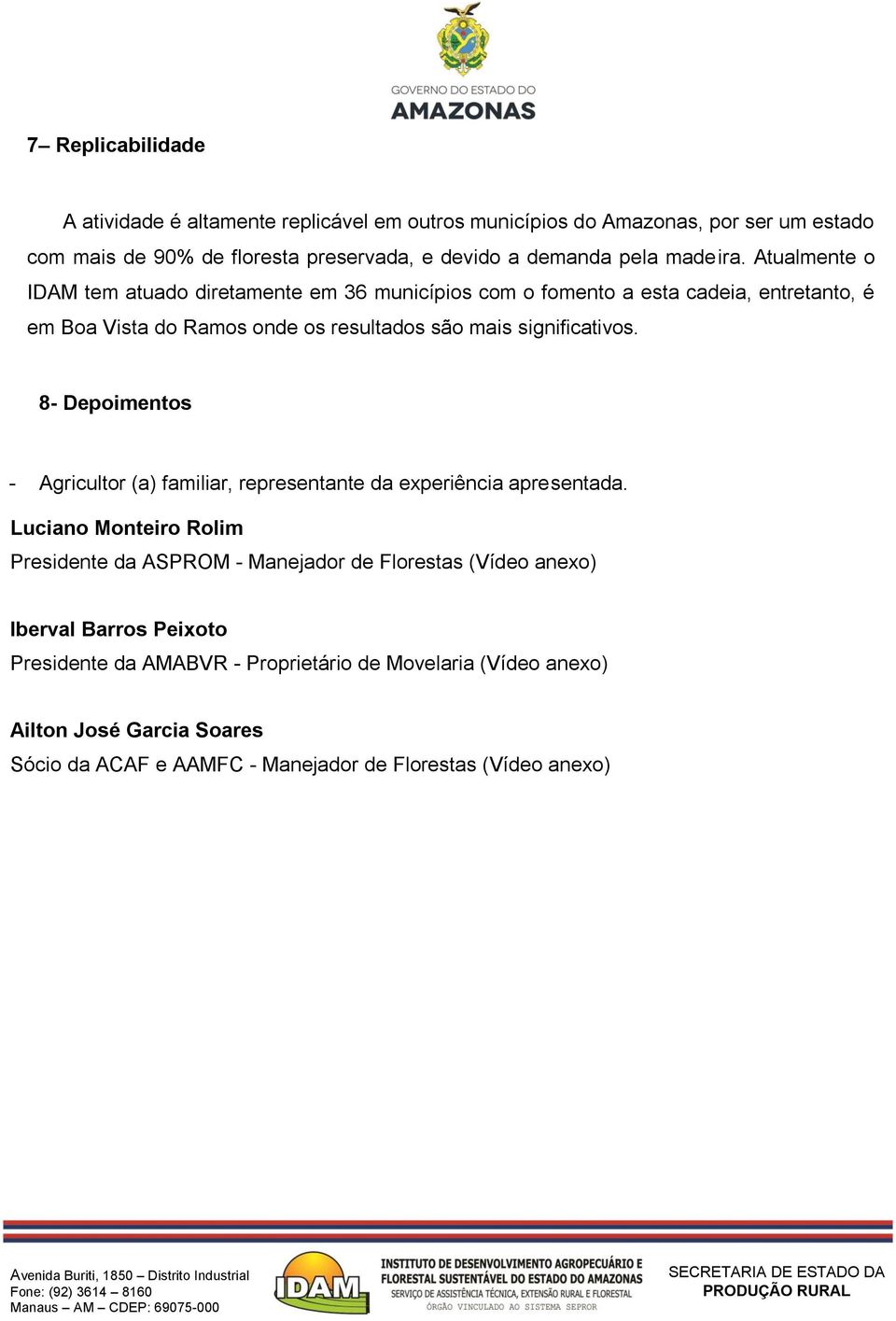 GOVERNO DO ESTADO DO
AMAZONAS

7– Replicabilidade

A atividade é altamente replicável em outros municípios do Amazonas, por ser um estado com mais de 90% de floresta preservada, e devido a demanda pela madeira. Atualmente o IDAM tem atuado diretamente em 36 municípios com o fomento a esta cadeia, entretanto, é em Boa Vista do Ramos onde os resultados são mais significativos.

8- Depoimentos

- Agricultor (a) familiar, representante da experiência apresentada.

Luciano Monteiro Rolim
Presidente da ASPROM - Manejador de Florestas (Vídeo anexo)

Iberval Barros Peixoto
Presidente da AMABVR - Proprietário de Movelaria (Vídeo anexo)

Ailton José Garcia Soares
Sócio da ACAF e AAMFC - Manejador de Florestas (Vídeo anexo)

Avenida Buriti, 1850 – Distrito Industrial
Fone: (92) 3614 – 8160
Manaus – AM – CDEP: 69075-000

IDAM
INSTITUTO DE DESENVOLVIMENTO AGROPECUÁRIO E FLORESTAL SUSTENTÁVEL DO ESTADO DO AMAZONAS
SERVIÇO DE ASSISTÊNCIA TÉCNICA, EXTENSÃO RURAL E FLORESTAL
ÓRGÃO VINCULADO AO SISTEMA SEPROR

SECRETARIA DE ESTADO DA
PRODUÇÃO RURAL